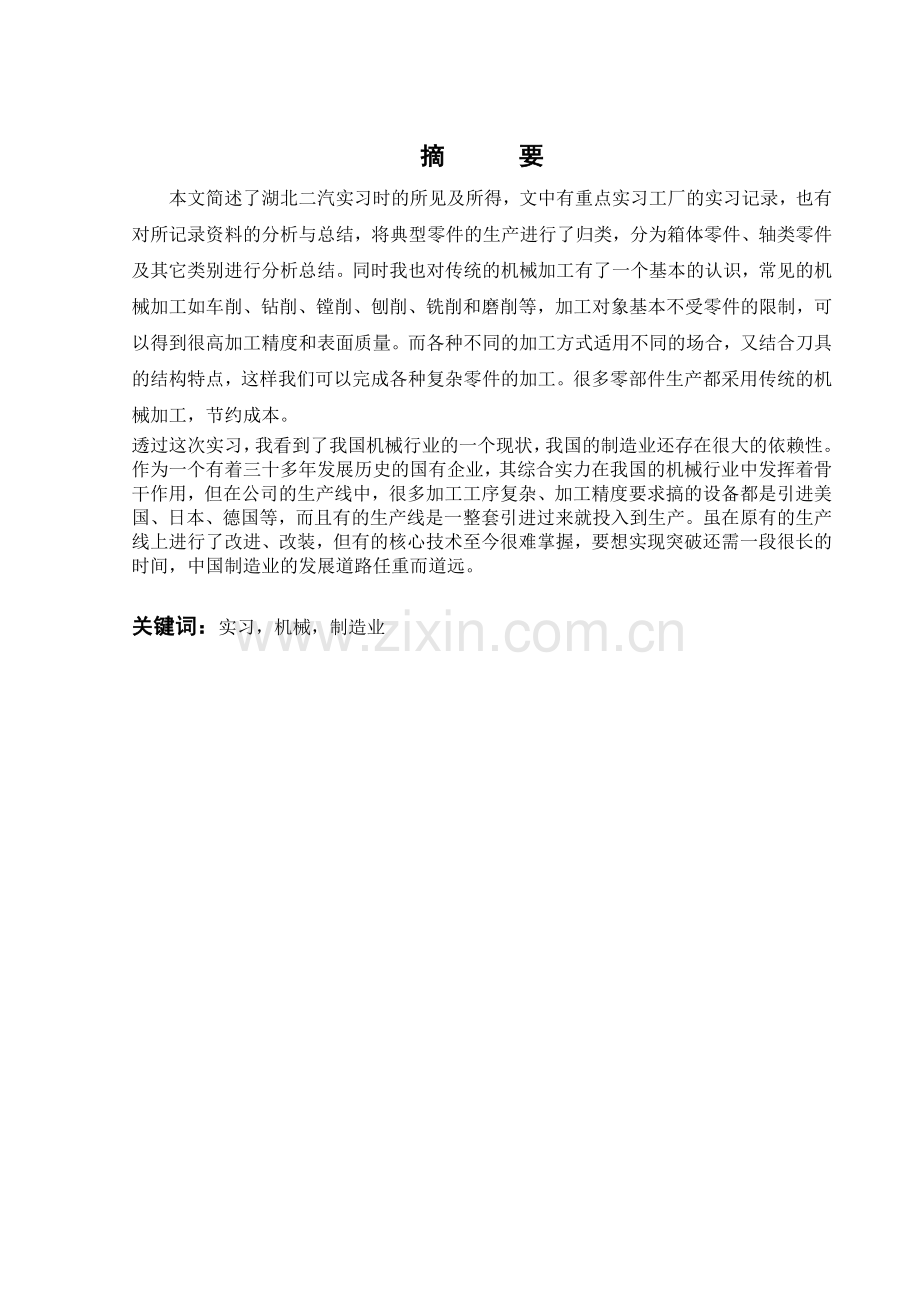 摘　要

本文简述了湖北二汽实习时的所见及所得，文中有重点实习工厂的实习记录，也有对所记录资料的分析与总结，将典型零件的生产进行了归类，分为箱体零件、轴类零件及其它类别进行分析总结。同时我也对传统的机械加工有了一个基本的认识，常见的机械加工如车削、钻削、镗削、刨削、铣削和磨削等，加工对象基本不受零件的限制，可以得到很高加工精度和表面质量。而各种不同的加工方式适用不同的场合，又结合刀具的结构特点，这样我们可以完成各种复杂零件的加工。很多零部件生产都采用传统的机械加工，节约成本。

透过这次实习，我看到了我国机械行业的一个现状，我国的制造业还存在很大的依赖性。作为一个有着三十多年发展历史的国有企业，其综合实力在我国的机械行业中发挥着骨干作用，但在公司的生产线中，很多加工工序复杂、加工精度要求搞的设备都是引进美国、日本、德国等，而且有的生产线是一整套引进过来就投入到生产。虽在原有的生产线上进行了改进、改装，但有的核心技术至今很难掌握，要想实现突破还需一段很长的时间，中国制造业的发展道路任重而道远。

关键词：实习，机械，制造业

www.zixin.com.cn